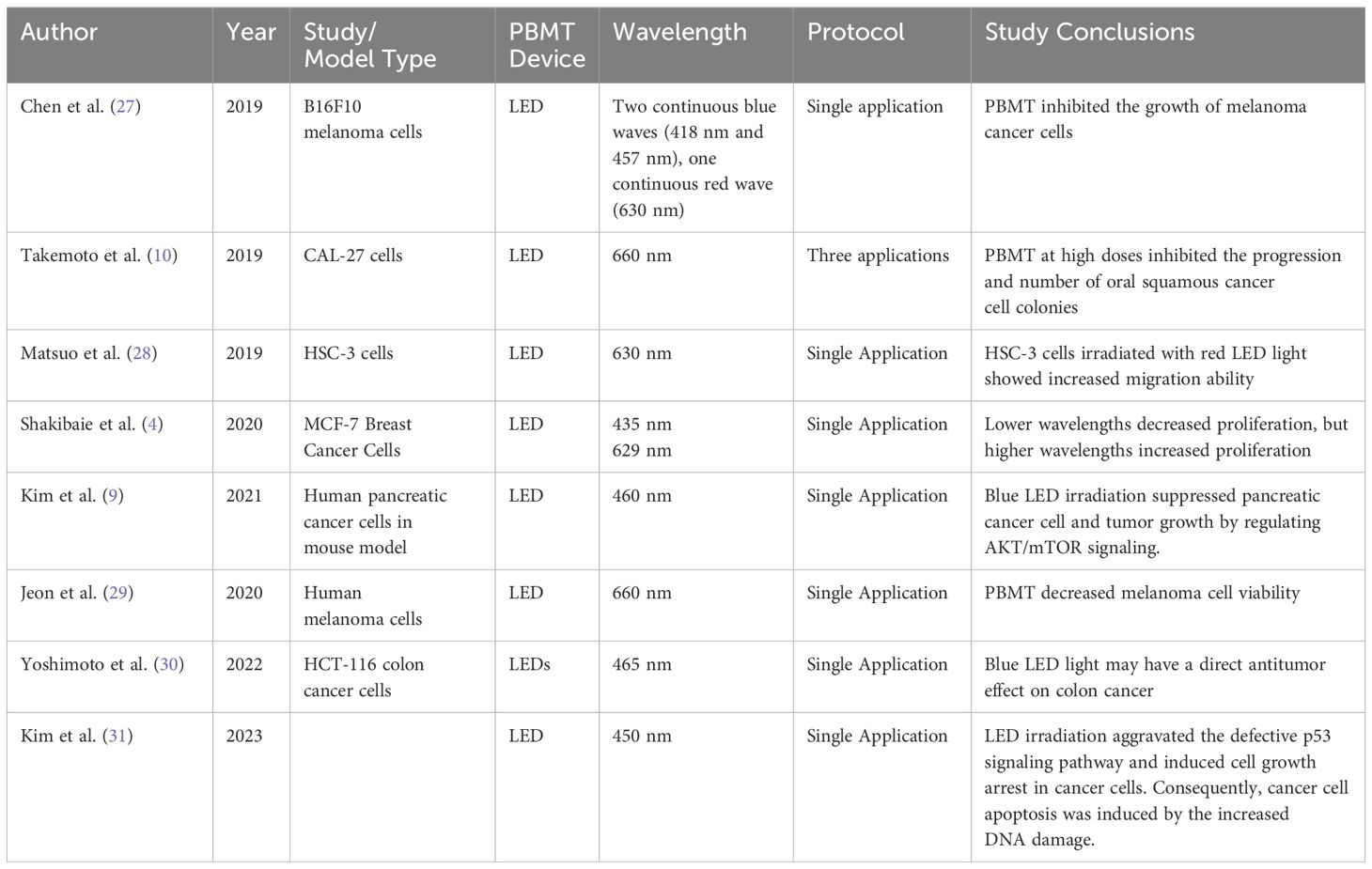 | Author | Year | Study/ Model Type | PBMT Device | Wavelength | Protocol | Study Conclusions |
|---|---|---|---|---|---|---|
| Chen et al. (27) | 2019 | B16F10 melanoma cells | LED | Two continuous blue waves (418 nm and 457 nm), one continuous red wave (630 nm) | Single application | PBMT inhibited the growth of melanoma cancer cells |
| Takemoto et al. (10) | 2019 | CAL-27 cells | LED | 660 nm | Three applications | PBMT at high doses inhibited the progression and number of oral squamous cancer cell colonies |
| Matsuo et al. (28) | 2019 | HSC-3 cells | LED | 630 nm | Single Application | HSC-3 cells irradiated with red LED light showed increased migration ability |
| Shakibaie et al. (4) | 2020 | MCF-7 Breast Cancer Cells | LED | 435 nm 629 nm | Single Application | Lower wavelengths decreased proliferation, but higher wavelengths increased proliferation |
| Kim et al. (9) | 2021 | Human pancreatic cancer cells in mouse model | LED | 460 nm | Single Application | Blue LED irradiation suppressed pancreatic cancer cell and tumor growth by regulating AKT/mTOR signaling. |
| Jeon et al. (29) | 2020 | Human melanoma cells | LED | 660 nm | Single Application | PBMT decreased melanoma cell viability |
| Yoshimoto et al. (30) | 2022 | HCT-116 colon cancer cells | LEDs | 465 nm | Single Application | Blue LED light may have a direct antitumor effect on colon cancer |
| Kim et al. (31) | 2023 | | LED | 450 nm | Single Application | LED irradiation aggravated the defective p53 signaling pathway and induced cell growth arrest in cancer cells. Consequently, cancer cell apoptosis was induced by the increased DNA damage. |